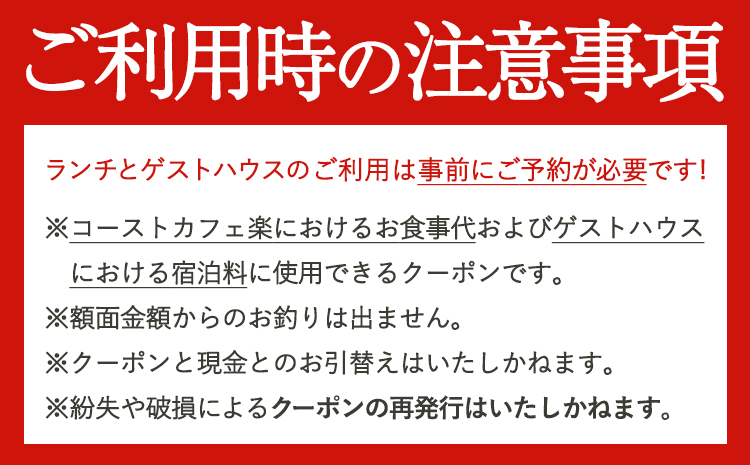 ご利用時の注意事項

ランチとゲストハウスのご利用は事前にご予約が必要です!

※コーストカフェ楽におけるお食事代およびゲストハウスにおける宿泊料に使用できるクーポンです。

※額面金額からのお釣りは出ません。

※クーポンと現金とのお引替えはいたしかねます。

※紛失や破損によるクーポンの再発行はいたしかねます。